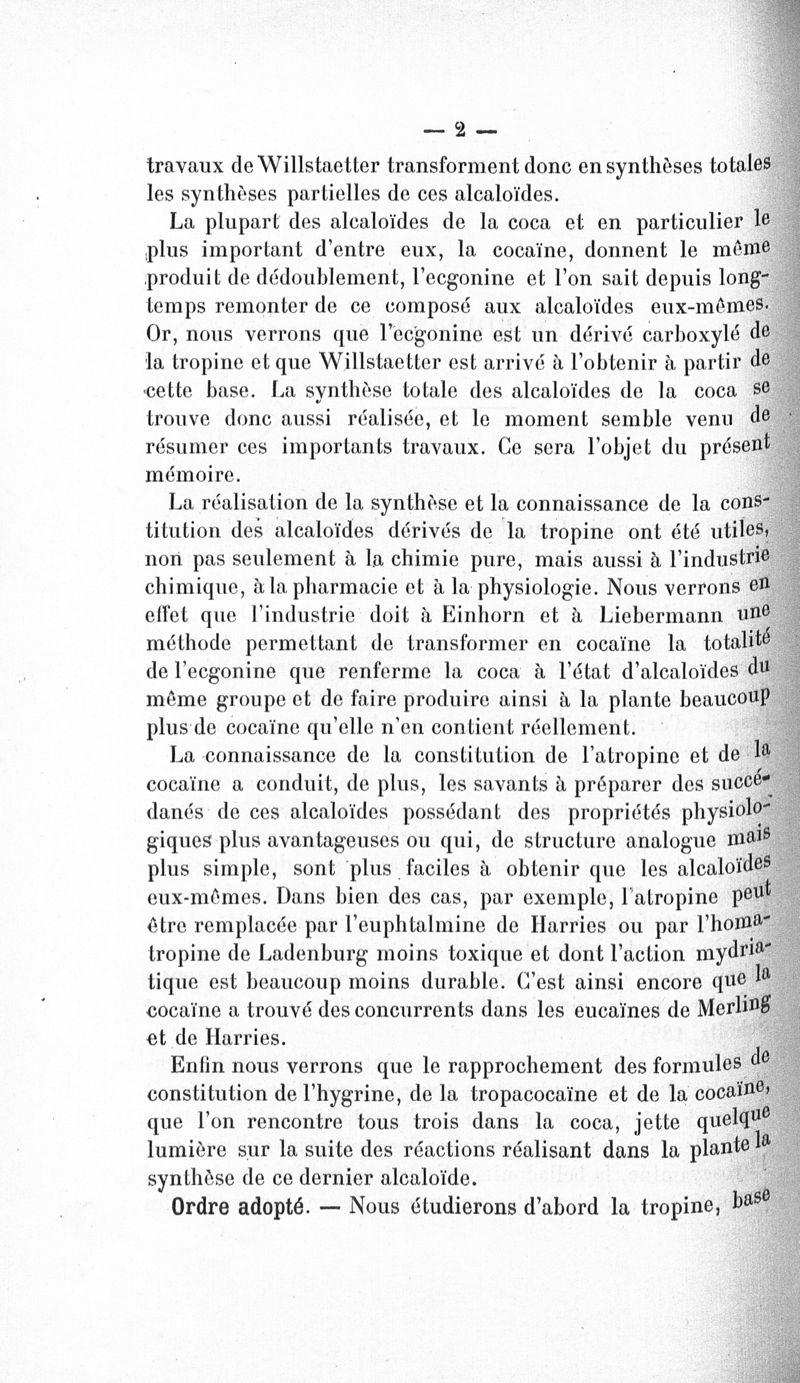 — 2 —

travaux de Willstaetter transforment donc en synthèses totales les synthèses partielles de ces alcaloïdes.

La plupart des alcaloïdes de la coca et en particulier le plus important d'entre eux, la cocaïne, donnent le même produit de dédoublement, l'ecgonine et l'on sait depuis longtemps remonter de ce composé aux alcaloïdes eux-mêmes. Or, nous verrons que l'ecgonine est un dérivé carboxylé de la tropine et que Willstaetter est arrivé à l'obtenir à partir de cette base. La synthèse totale des alcaloïdes de la coca se trouve donc aussi réalisée, et le moment semble venu de résumer ces importants travaux. Ce sera l'objet du présent mémoire.

La réalisation de la synthèse et la connaissance de la constitution des alcaloïdes dérivés de la tropine ont été utiles, non pas seulement à la chimie pure, mais aussi à l'industrie chimique, à la pharmacie et à la physiologie. Nous verrons en effet que l'industrie doit à Einhorn et à Liebermann une méthode permettant de transformer en cocaïne la totalité de l'ecgonine que renferme la coca à l'état d'alcaloïdes du même groupe et de faire produire ainsi à la plante beaucoup plus de cocaïne qu'elle n'en contient réellement.

La connaissance de la constitution de l'atropine et de la cocaïne a conduit, de plus, les savants à préparer des succédanés de ces alcaloïdes possédant des propriétés physiologiques plus avantageuses ou qui, de structure analogue mais plus simple, sont plus faciles à obtenir que les alcaloïdes eux-mêmes. Dans bien des cas, par exemple, l'atropine peut être remplacée par l'euphtalmine de Harries ou par l'homatropine de Ladenburg moins toxique et dont l'action mydriatique est beaucoup moins durable. C'est ainsi encore que la cocaïne a trouvé des concurrents dans les eucaïnes de Merling et de Harries.

Enfin nous verrons que le rapprochement des formules de constitution de l'hygrine, de la tropacocaïne et de la cocaïne, que l'on rencontre tous trois dans la coca, jette quelque lumière sur la suite des réactions réalisant dans la plante la synthèse de ce dernier alcaloïde.

Ordre adopté. — Nous étudierons d'abord la tropine, base